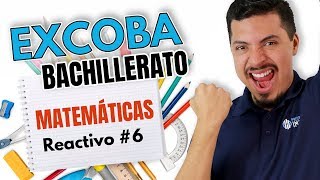 EXCOBA
BACHILLERATO

MATEMÁTICAS
Reactivo #6